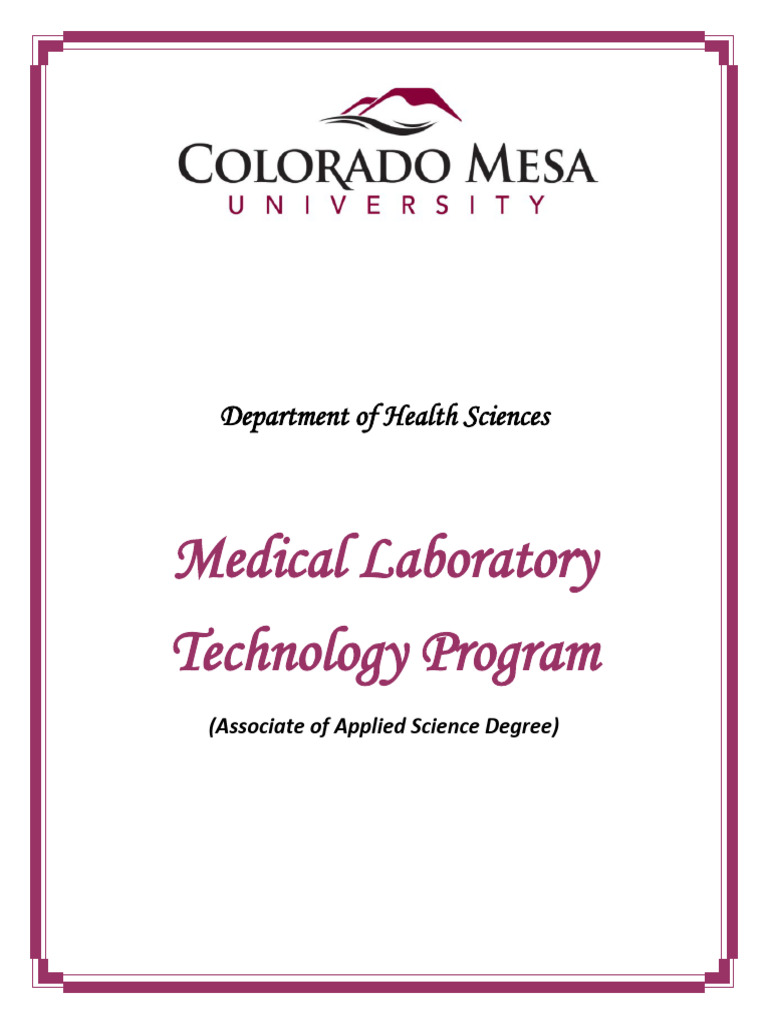 COLORADO MESA
UNIVERSITY

Department of Health Sciences

Medical Laboratory Technology Program

(Associate of Applied Science Degree)